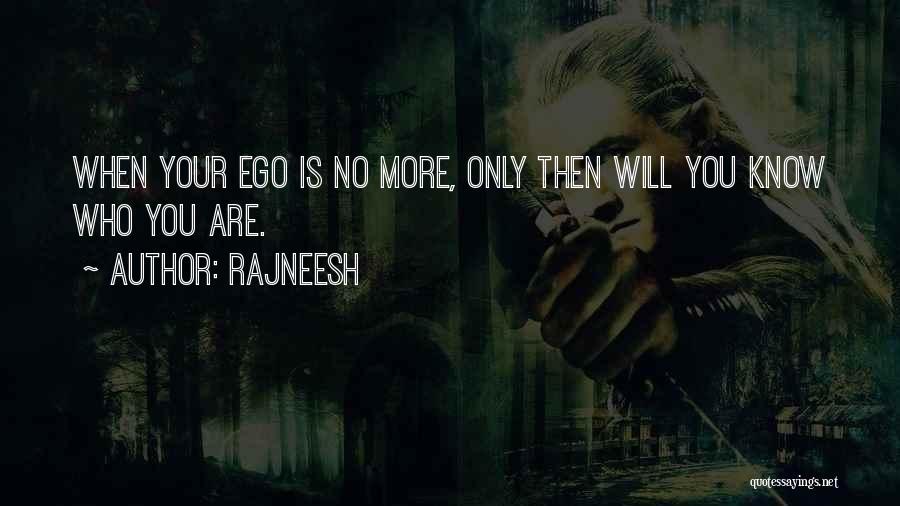 WHEN YOUR EGO IS NO MORE, ONLY THEN WILL YOU KNOW WHO YOU ARE.

~ AUTHOR: RAJNEESH

quotessayings.net